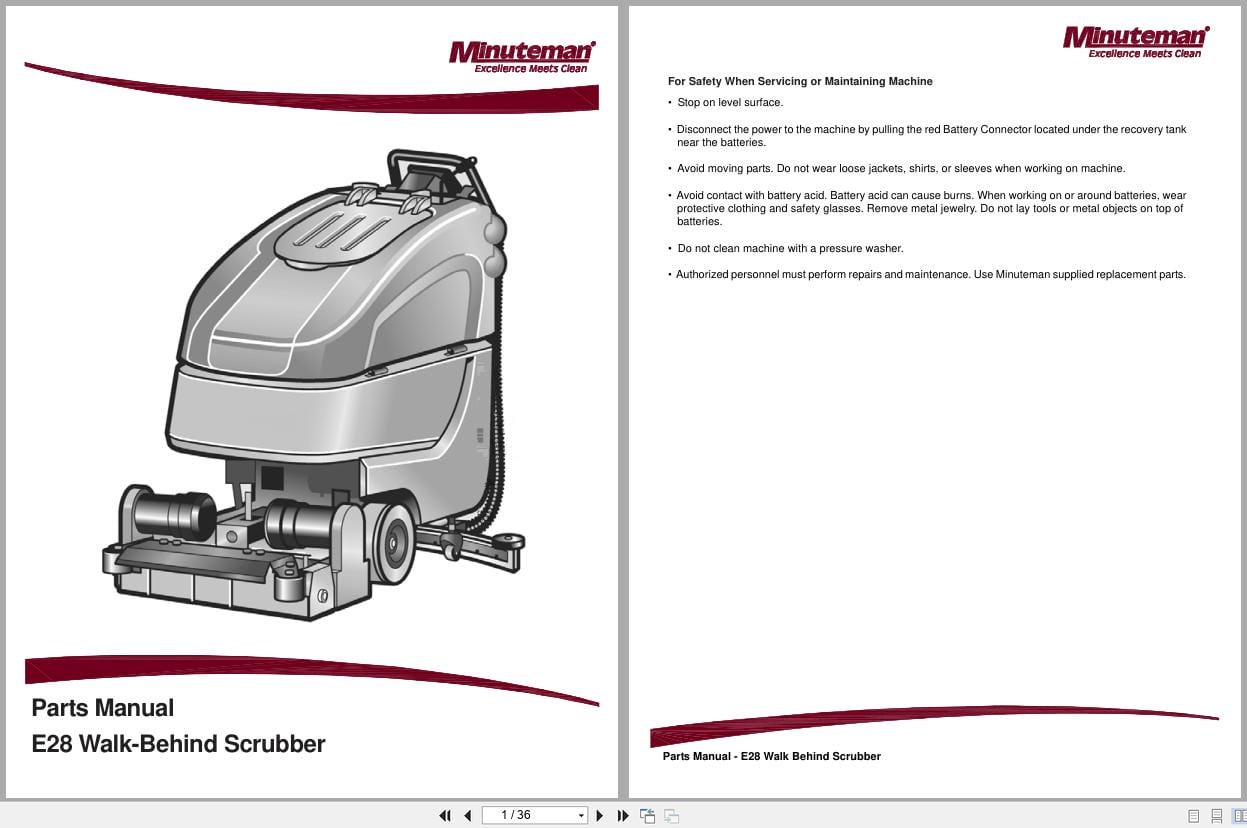 Minuteman®
Excellence Meets Clean

Parts Manual
E28 Walk-Behind Scrubber

Minuteman®
Excellence Meets Clean

For Safety When Servicing or Maintaining Machine

• Stop on level surface.

• Disconnect the power to the machine by pulling the red Battery Connector located under the recovery tank near the batteries.

• Avoid moving parts. Do not wear loose jackets, shirts, or sleeves when working on machine.

• Avoid contact with battery acid. Battery acid can cause burns. When working on or around batteries, wear protective clothing and safety glasses. Remove metal jewelry. Do not lay tools or metal objects on top of batteries.

• Do not clean machine with a pressure washer.

• Authorized personnel must perform repairs and maintenance. Use Minuteman supplied replacement parts.

Parts Manual - E28 Walk Behind Scrubber

1 / 36